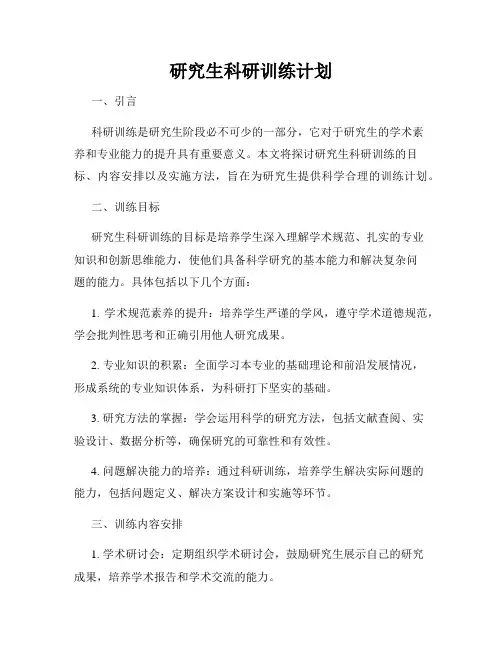 研究生科研训练计划

一、引言

科研训练是研究生阶段必不可少的一部分，它对于研究生的学术素养和专业能力的提升具有重要意义。本文将探讨研究生科研训练的目标、内容安排以及实施方法，旨在为研究生提供科学合理的训练计划。

二、训练目标

研究生科研训练的目标是培养学生深入理解学术规范、扎实的专业知识和创新思维能力，使他们具备科学研究的基本能力和解决复杂问题的能力。具体包括以下几个方面：

1. 学术规范素养的提升：培养学生严谨的学风，遵守学术道德规范，学会批判性思考和正确引用他人研究成果。

2. 专业知识的积累：全面学习本专业的基础理论和前沿发展情况，形成系统的专业知识体系，为科研打下坚实的基础。

3. 研究方法的掌握：学会运用科学的研究方法，包括文献查阅、实验设计、数据分析等，确保研究的可靠性和有效性。

4. 问题解决能力的培养：通过科研训练，培养学生解决实际问题的能力，包括问题定义、解决方案设计和实施等环节。

三、训练内容安排

1. 学术研讨会：定期组织学术研讨会，鼓励研究生展示自己的研究成果，培养学术报告和学术交流的能力。